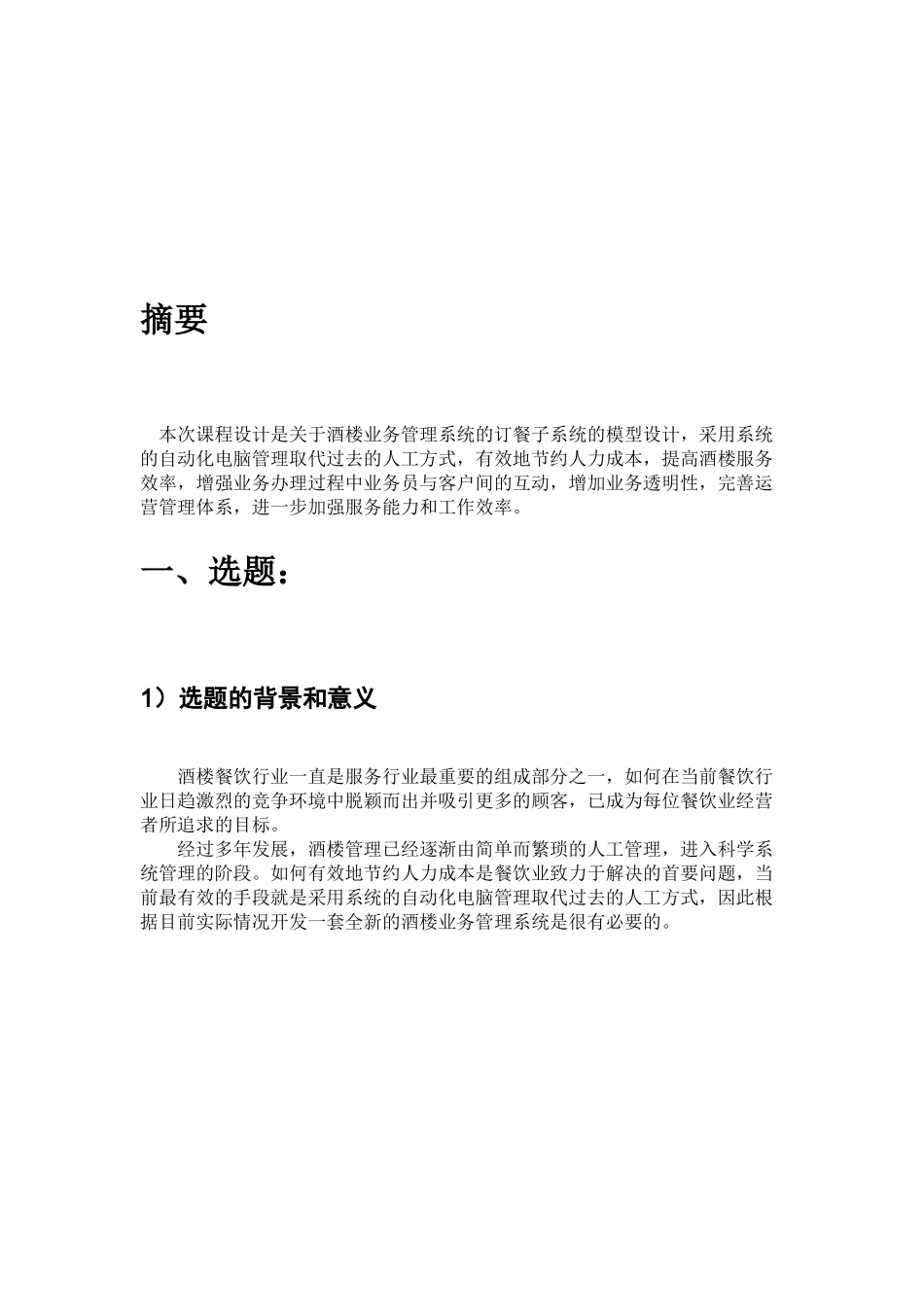 摘要

本次课程设计是关于酒楼业务管理系统的订餐子系统的模型设计，采用系统的自动化电脑管理取代过去的人工方式，有效地节约人力成本，提高酒楼服务效率，增强业务办理过程中业务员与客户间的互动，增加业务透明性，完善运营管理体系，进一步加强服务能力和工作效率。

一、选题：

1）选题的背景和意义

酒楼餐饮行业一直是服务行业最重要的组成部分之一，如何在当前餐饮行业日趋激烈的竞争环境中脱颖而出并吸引更多的顾客，已成为每位餐饮业经营者所追求的目标。

经过多年发展，酒楼管理已经逐渐由简单而繁琐的人工管理，进入科学系统管理的阶段。如何有效地节约人力成本是餐饮业致力于解决的首要问题，当前最有效的手段就是采用系统的自动化电脑管理取代过去的人工方式，因此根据目前实际情况开发一套全新的酒楼业务管理系统是很有必要的。